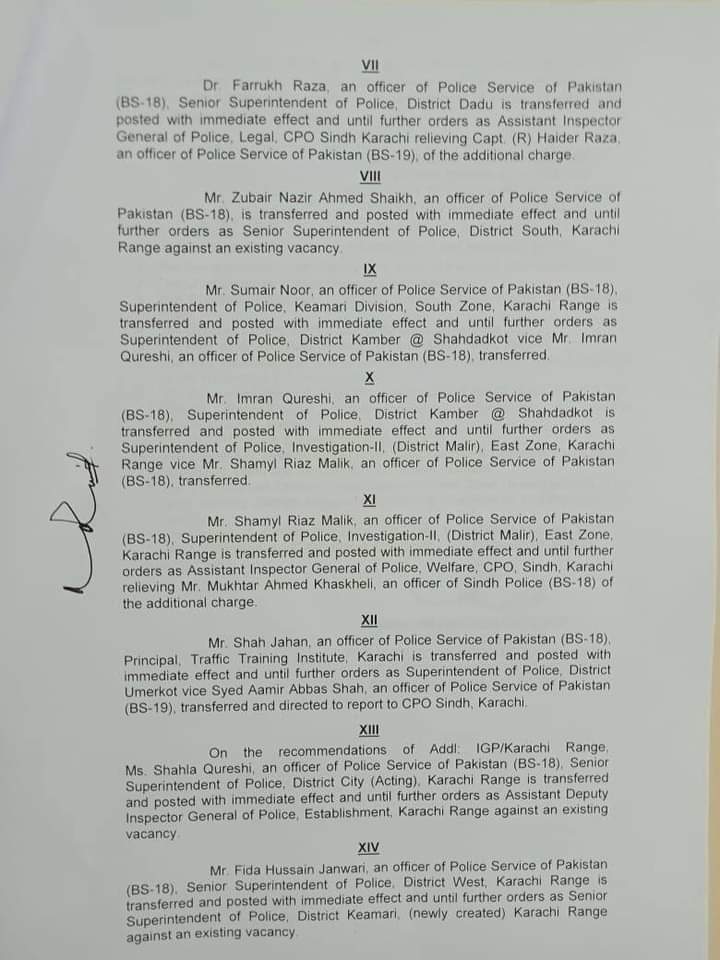 VII

Dr. Farrukh Raza, an officer of Police Service of Pakistan (BS-18), Senior Superintendent of Police, District Dadu is transferred and posted with immediate effect and until further orders as Assistant Inspector General of Police, Legal, CPO Sindh Karachi relieving Capt. (R) Haider Raza, an officer of Police Service of Pakistan (BS-19), of the additional charge.

VIII

Mr. Zubair Nazir Ahmed Shaikh, an officer of Police Service of Pakistan (BS-18), is transferred and posted with immediate effect and until further orders as Senior Superintendent of Police, District South, Karachi Range against an existing vacancy.

IX

Mr. Sumair Noor, an officer of Police Service of Pakistan (BS-18), Superintendent of Police, Keamari Division, South Zone, Karachi Range is transferred and posted with immediate effect and until further orders as Superintendent of Police, District Kamber @ Shahdadkot vice Mr. Imran Qureshi, an officer of Police Service of Pakistan (BS-18), transferred.

X

Mr. Imran Qureshi, an officer of Police Service of Pakistan (BS-18), Superintendent of Police, District Kamber @ Shahdadkot is transferred and posted with immediate effect and until further orders as Superintendent of Police, Investigation-II, (District Malir), East Zone, Karachi Range vice Mr. Shamyl Riaz Malik, an officer of Police Service of Pakistan (BS-18), transferred.

XI

Mr. Shamyl Riaz Malik, an officer of Police Service of Pakistan (BS-18), Superintendent of Police, Investigation-II, (District Malir), East Zone, Karachi Range is transferred and posted with immediate effect and until further orders as Assistant Inspector General of Police, Welfare, CPO, Sindh, Karachi relieving Mr. Mukhtar Ahmed Khaskheli, an officer of Sindh Police (BS-18) of the additional charge.

XII

Mr. Shah Jahan, an officer of Police Service of Pakistan (BS-18), Principal, Traffic Training Institute, Karachi is transferred and posted with immediate effect and until further orders as Superintendent of Police, District Umerkot vice Syed Aamir Abbas Shah, an officer of Police Service of Pakistan (BS-19), transferred and directed to report to CPO Sindh, Karachi.

XIII

On the recommendations of Addl: IGP/Karachi Range, Ms. Shahla Qureshi, an officer of Police Service of Pakistan (BS-18), Senior Superintendent of Police, District City (Acting), Karachi Range is transferred and posted with immediate effect and until further orders as Assistant Deputy Inspector General of Police, Establishment, Karachi Range against an existing vacancy.

XIV

Mr. Fida Hussain Janwari, an officer of Police Service of Pakistan (BS-18), Senior Superintendent of Police, District West, Karachi Range is transferred and posted with immediate effect and until further orders as Senior Superintendent of Police, District Keamari, (newly created) Karachi Range against an existing vacancy.